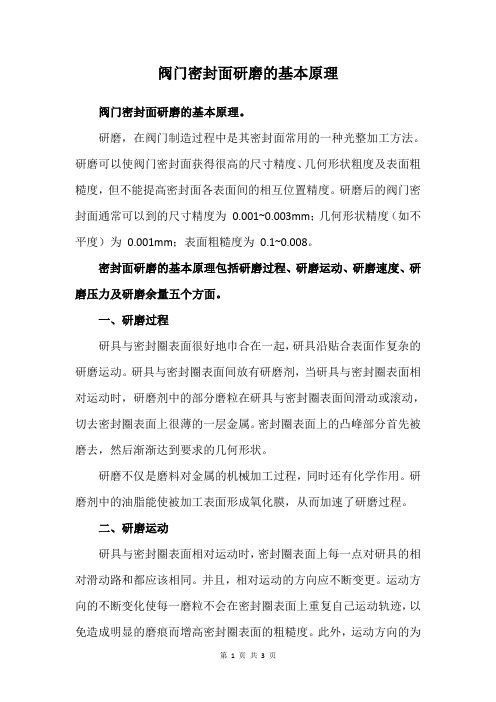 阀门密封面研磨的基本原理

阀门密封面研磨的基本原理。

研磨，在阀门制造过程中是其密封面常用的一种光整加工方法。研磨可以使阀门密封面获得很高的尺寸精度、几何形状粗度及表面粗糙度，但不能提高密封面各表面间的相互位置精度。研磨后的阀门密封面通常可以到的尺寸精度为 0.001~0.003mm；几何形状精度（如不平度）为 0.001mm；表面粗糙度为 0.1~0.008。

密封面研磨的基本原理包括研磨过程、研磨运动、研磨速度、研磨压力及研磨余量五个方面。

一、研磨过程

研具与密封圈表面很好地巾合在一起，研具沿贴合表面作复杂的研磨运动。研具与密封圈表面间放有研磨剂，当研具与密封圈表面相对运动时，研磨剂中的部分磨粒在研具与密封圈表面间滑动或滚动，切去密封圈表面上很薄的一层金属。密封圈表面上的凸峰部分首先被磨去，然后渐渐达到要求的几何形状。

研磨不仅是磨料对金属的机械加工过程，同时还有化学作用。研磨剂中的油脂能使被加工表面形成氧化膜，从而加速了研磨过程。

二、研磨运动

研具与密封圈表面相对运动时，密封圈表面上每一点对研具的相对滑动路和都应该相同。并且，相对运动的方向应不断变更。运动方向的不断变化使每一磨粒不会在密封圈表面上重复自己运动轨迹，以免造成明显的磨痕而增高密封圈表面的粗糙度。此外，运动方向的为

第 1 页 共 3 页